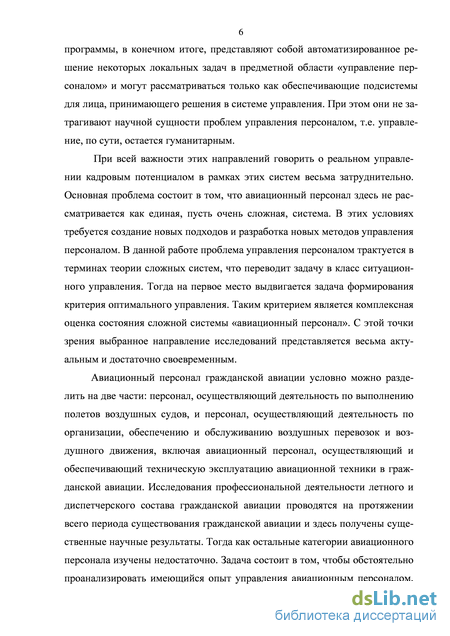 6

программы, в конечном итоге, представляют собой автоматизированное решение некоторых локальных задач в предметной области «управление персоналом» и могут рассматриваться только как обеспечивающие подсистемы для лица, принимающего решения в системе управления. При этом они не затрагивают научной сущности проблем управления персоналом, т.е. управление, по сути, остается гуманитарным.

При всей важности этих направлений говорить о реальном управлении кадровым потенциалом в рамках этих систем весьма затруднительно. Основная проблема состоит в том, что авиационный персонал здесь не рассматривается как единая, пусть очень сложная, система. В этих условиях требуется создание новых подходов и разработка новых методов управления персоналом. В данной работе проблема управления персоналом трактуется в терминах теории сложных систем, что переводит задачу в класс ситуационного управления. Тогда на первое место выдвигается задача формирования критерия оптимального управления. Таким критерием является комплексная оценка состояния сложной системы «авиационный персонал». С этой точки зрения выбранное направление исследований представляется весьма актуальным и достаточно своевременным.

Авиационный персонал гражданской авиации условно можно разделить на две части: персонал, осуществляющий деятельность по выполнению полетов воздушных судов, и персонал, осуществляющий деятельность по организации, обеспечению и обслуживанию воздушных перевозок и воздушного движения, включая авиационный персонал, осуществляющий и обеспечивающий техническую эксплуатацию авиационной техники в гражданской авиации. Исследования профессиональной деятельности летного и диспетчерского состава гражданской авиации проводятся на протяжении всего периода существования гражданской авиации и здесь получены существенные научные результаты. Тогда как остальные категории авиационного персонала изучены недостаточно. Задача состоит в том, чтобы обстоятельно проанализировать имеющийся опыт управления авиационным персоналом.

dsLib.net
библиотека диссертаций